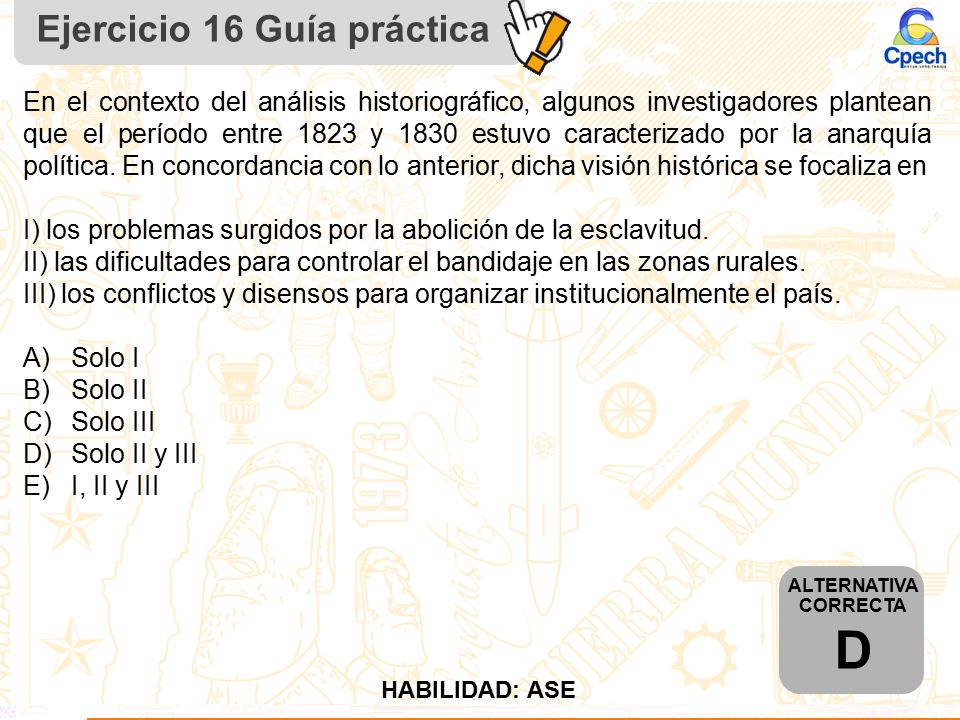 Ejercicio 16 Guía práctica

Cpech

En el contexto del análisis historiográfico, algunos investigadores plantean que el período entre 1823 y 1830 estuvo caracterizado por la anarquía política. En concordancia con lo anterior, dicha visión histórica se focaliza en

I) los problemas surgidos por la abolición de la esclavitud.
II) las dificultades para controlar el bandidaje en las zonas rurales.
III) los conflictos y disensos para organizar institucionalmente el país.

A) Solo I
B) Solo II
C) Solo III
D) Solo II y III
E) I, II y III

ALTERNATIVA CORRECTA
D

HABILIDAD: ASE